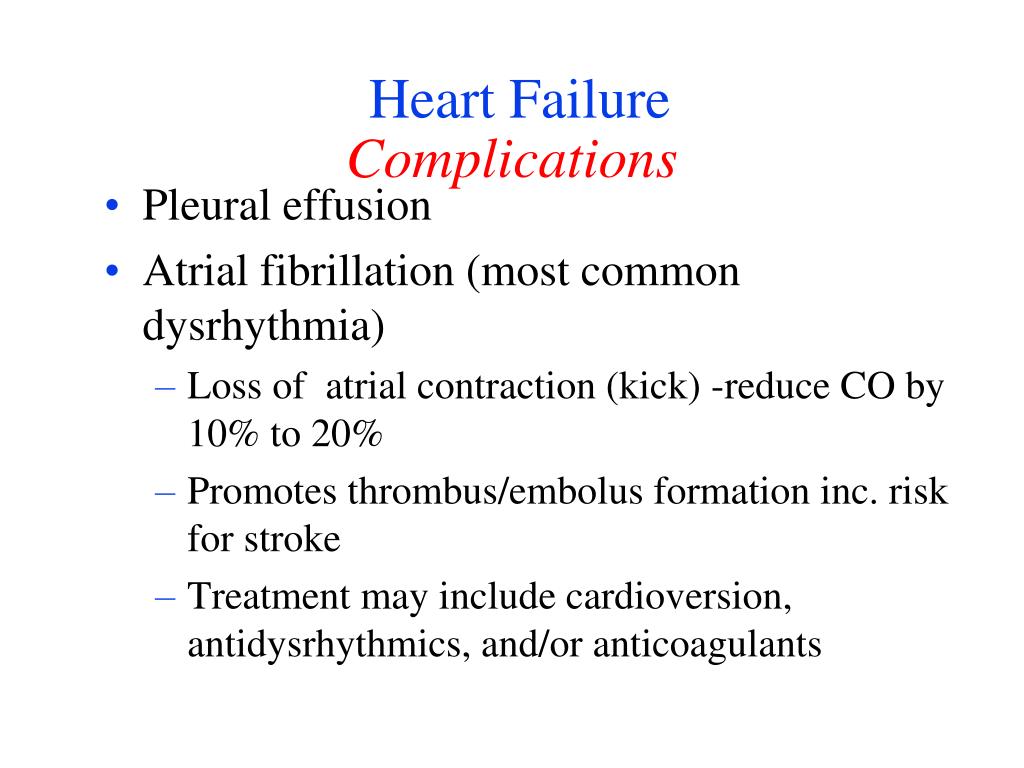 Heart Failure
Complications

• Pleural effusion
• Atrial fibrillation (most common dysrhythmia)
  – Loss of atrial contraction (kick) -reduce CO by 10% to 20%
  – Promotes thrombus/embolus formation inc. risk for stroke
  – Treatment may include cardioversion, antidysrhythmics, and/or anticoagulants